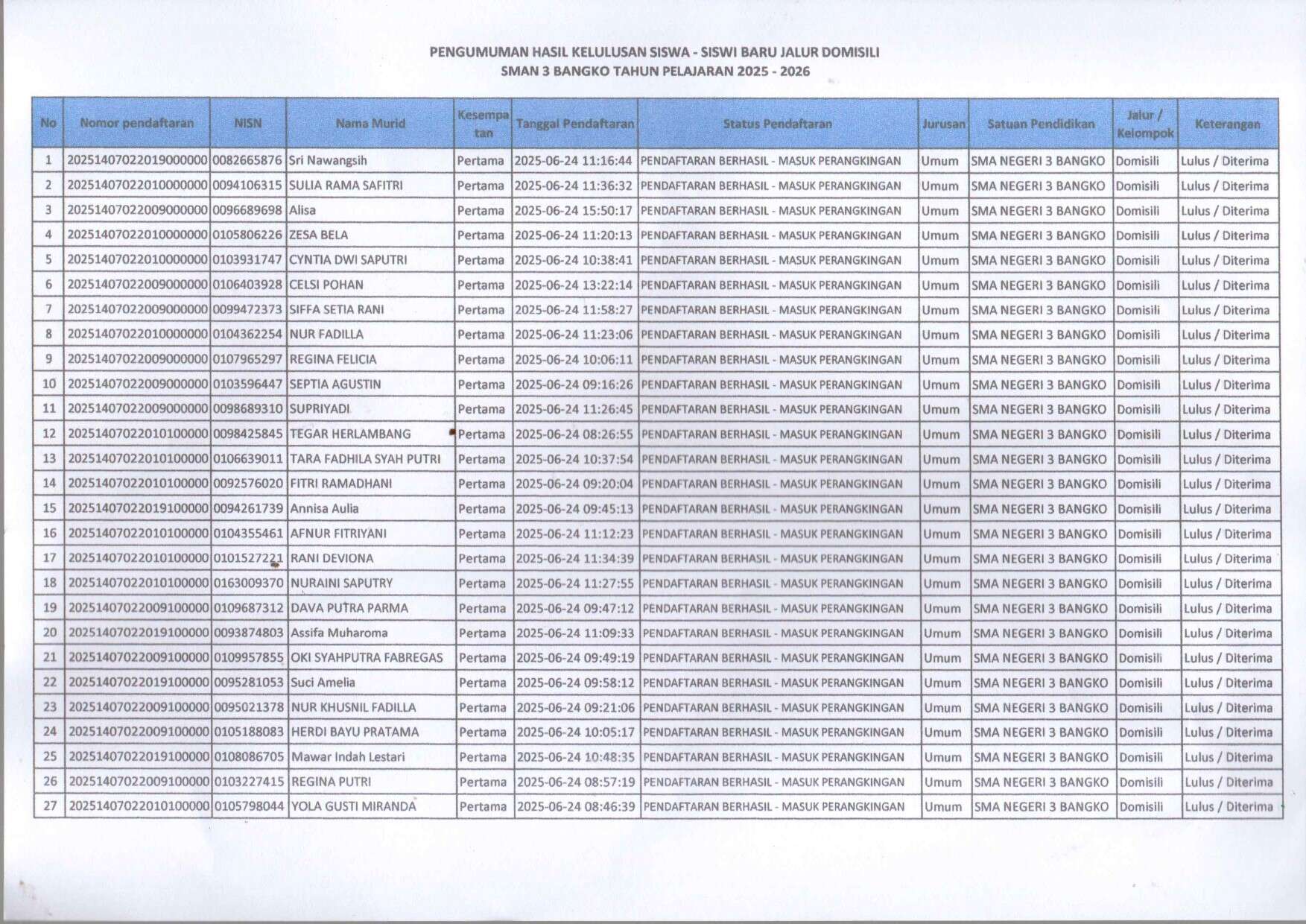 PENGUMUMAN HASIL KELULUSAN SISWA - SISWI BARU JALUR DOMISILI
SMAN 3 BANGKO TAHUN PELAJARAN 2025 - 2026

| No | Nomor pendaftaran | NISN | Nama Murid | Kesempatan | Tanggal Pendaftaran | Status Pendaftaran | Jurusan | Satuan Pendidikan | Jalur / Kelompok | Keterangan |
|---|---|---|---|---|---|---|---|---|---|---|
| 1 | 20251407022019000000 | 0082665876 | Sri Nawangsih | Pertama | 2025-06-24 11:16:44 | PENDAFTARAN BERHASIL - MASUK PERANGKINGAN | Umum | SMA NEGERI 3 BANGKO | Domisili | Lulus / Diterima |
| 2 | 20251407022010000000 | 0094106315 | SULIA RAMA SAFITRI | Pertama | 2025-06-24 11:36:32 | PENDAFTARAN BERHASIL - MASUK PERANGKINGAN | Umum | SMA NEGERI 3 BANGKO | Domisili | Lulus / Diterima |
| 3 | 20251407022009000000 | 0096689698 | Alisa | Pertama | 2025-06-24 15:50:17 | PENDAFTARAN BERHASIL - MASUK PERANGKINGAN | Umum | SMA NEGERI 3 BANGKO | Domisili | Lulus / Diterima |
| 4 | 20251407022010000000 | 0105806226 | ZESA BELA | Pertama | 2025-06-24 11:20:13 | PENDAFTARAN BERHASIL - MASUK PERANGKINGAN | Umum | SMA NEGERI 3 BANGKO | Domisili | Lulus / Diterima |
| 5 | 20251407022010000000 | 0103931747 | CYNTIA DWI SAPUTRI | Pertama | 2025-06-24 10:38:41 | PENDAFTARAN BERHASIL - MASUK PERANGKINGAN | Umum | SMA NEGERI 3 BANGKO | Domisili | Lulus / Diterima |
| 6 | 20251407022009000000 | 0106403928 | CELSI POHAN | Pertama | 2025-06-24 13:22:14 | PENDAFTARAN BERHASIL - MASUK PERANGKINGAN | Umum | SMA NEGERI 3 BANGKO | Domisili | Lulus / Diterima |
| 7 | 20251407022009000000 | 0099472373 | SIFFA SETIA RANI | Pertama | 2025-06-24 11:58:27 | PENDAFTARAN BERHASIL - MASUK PERANGKINGAN | Umum | SMA NEGERI 3 BANGKO | Domisili | Lulus / Diterima |
| 8 | 20251407022010000000 | 0104362254 | NUR FADILLA | Pertama | 2025-06-24 11:23:06 | PENDAFTARAN BERHASIL - MASUK PERANGKINGAN | Umum | SMA NEGERI 3 BANGKO | Domisili | Lulus / Diterima |
| 9 | 20251407022009000000 | 0107965297 | REGINA FELICIA | Pertama | 2025-06-24 10:06:11 | PENDAFTARAN BERHASIL - MASUK PERANGKINGAN | Umum | SMA NEGERI 3 BANGKO | Domisili | Lulus / Diterima |
| 10 | 20251407022009000000 | 0103596447 | SEPTIA AGUSTIN | Pertama | 2025-06-24 09:16:26 | PENDAFTARAN BERHASIL - MASUK PERANGKINGAN | Umum | SMA NEGERI 3 BANGKO | Domisili | Lulus / Diterima |
| 11 | 20251407022009000000 | 0098689310 | SUPRIYADI | Pertama | 2025-06-24 11:26:45 | PENDAFTARAN BERHASIL - MASUK PERANGKINGAN | Umum | SMA NEGERI 3 BANGKO | Domisili | Lulus / Diterima |
| 12 | 20251407022010100000 | 0098425845 | TEGAR HERLAMBANG | Pertama | 2025-06-24 08:26:55 | PENDAFTARAN BERHASIL - MASUK PERANGKINGAN | Umum | SMA NEGERI 3 BANGKO | Domisili | Lulus / Diterima |
| 13 | 20251407022010100000 | 0106639011 | TARA FADHILA SYAH PUTRI | Pertama | 2025-06-24 10:37:54 | PENDAFTARAN BERHASIL - MASUK PERANGKINGAN | Umum | SMA NEGERI 3 BANGKO | Domisili | Lulus / Diterima |
| 14 | 20251407022010100000 | 0092576020 | FITRI RAMADHANI | Pertama | 2025-06-24 09:20:04 | PENDAFTARAN BERHASIL - MASUK PERANGKINGAN | Umum | SMA NEGERI 3 BANGKO | Domisili | Lulus / Diterima |
| 15 | 20251407022019100000 | 0094261739 | Annisa Aulia | Pertama | 2025-06-24 09:45:13 | PENDAFTARAN BERHASIL - MASUK PERANGKINGAN | Umum | SMA NEGERI 3 BANGKO | Domisili | Lulus / Diterima |
| 16 | 20251407022010100000 | 0104355461 | AFNUR FITRIYANI | Pertama | 2025-06-24 11:12:23 | PENDAFTARAN BERHASIL - MASUK PERANGKINGAN | Umum | SMA NEGERI 3 BANGKO | Domisili | Lulus / Diterima |
| 17 | 20251407022010100000 | 0101527221 | RANI DEVIONA | Pertama | 2025-06-24 11:34:39 | PENDAFTARAN BERHASIL - MASUK PERANGKINGAN | Umum | SMA NEGERI 3 BANGKO | Domisili | Lulus / Diterima |
| 18 | 20251407022010100000 | 0163009370 | NURAINI SAPUTRY | Pertama | 2025-06-24 11:27:55 | PENDAFTARAN BERHASIL - MASUK PERANGKINGAN | Umum | SMA NEGERI 3 BANGKO | Domisili | Lulus / Diterima |
| 19 | 20251407022009100000 | 0109687312 | DAVA PUTRA PARMA | Pertama | 2025-06-24 09:47:12 | PENDAFTARAN BERHASIL - MASUK PERANGKINGAN | Umum | SMA NEGERI 3 BANGKO | Domisili | Lulus / Diterima |
| 20 | 20251407022019100000 | 0093874803 | Assifa Muharoma | Pertama | 2025-06-24 11:09:33 | PENDAFTARAN BERHASIL - MASUK PERANGKINGAN | Umum | SMA NEGERI 3 BANGKO | Domisili | Lulus / Diterima |
| 21 | 20251407022009100000 | 0109957855 | OKI SYAHPUTRA FABREGAS | Pertama | 2025-06-24 09:49:19 | PENDAFTARAN BERHASIL - MASUK PERANGKINGAN | Umum | SMA NEGERI 3 BANGKO | Domisili | Lulus / Diterima |
| 22 | 20251407022019100000 | 0095281053 | Suci Amelia | Pertama | 2025-06-24 09:58:12 | PENDAFTARAN BERHASIL - MASUK PERANGKINGAN | Umum | SMA NEGERI 3 BANGKO | Domisili | Lulus / Diterima |
| 23 | 20251407022009100000 | 0095021378 | NUR KHUSNIL FADILLA | Pertama | 2025-06-24 09:21:06 | PENDAFTARAN BERHASIL - MASUK PERANGKINGAN | Umum | SMA NEGERI 3 BANGKO | Domisili | Lulus / Diterima |
| 24 | 20251407022009100000 | 0105188083 | HERDI BAYU PRATAMA | Pertama | 2025-06-24 10:05:17 | PENDAFTARAN BERHASIL - MASUK PERANGKINGAN | Umum | SMA NEGERI 3 BANGKO | Domisili | Lulus / Diterima |
| 25 | 20251407022019100000 | 0108086705 | Mawar Indah Lestari | Pertama | 2025-06-24 10:48:35 | PENDAFTARAN BERHASIL - MASUK PERANGKINGAN | Umum | SMA NEGERI 3 BANGKO | Domisili | Lulus / Diterima |
| 26 | 20251407022009100000 | 0103227415 | REGINA PUTRI | Pertama | 2025-06-24 08:57:19 | PENDAFTARAN BERHASIL - MASUK PERANGKINGAN | Umum | SMA NEGERI 3 BANGKO | Domisili | Lulus / Diterima |
| 27 | 20251407022010100000 | 0105798044 | YOLA GUSTI MIRANDA | Pertama | 2025-06-24 08:46:39 | PENDAFTARAN BERHASIL - MASUK PERANGKINGAN | Umum | SMA NEGERI 3 BANGKO | Domisili | Lulus / Diterima |